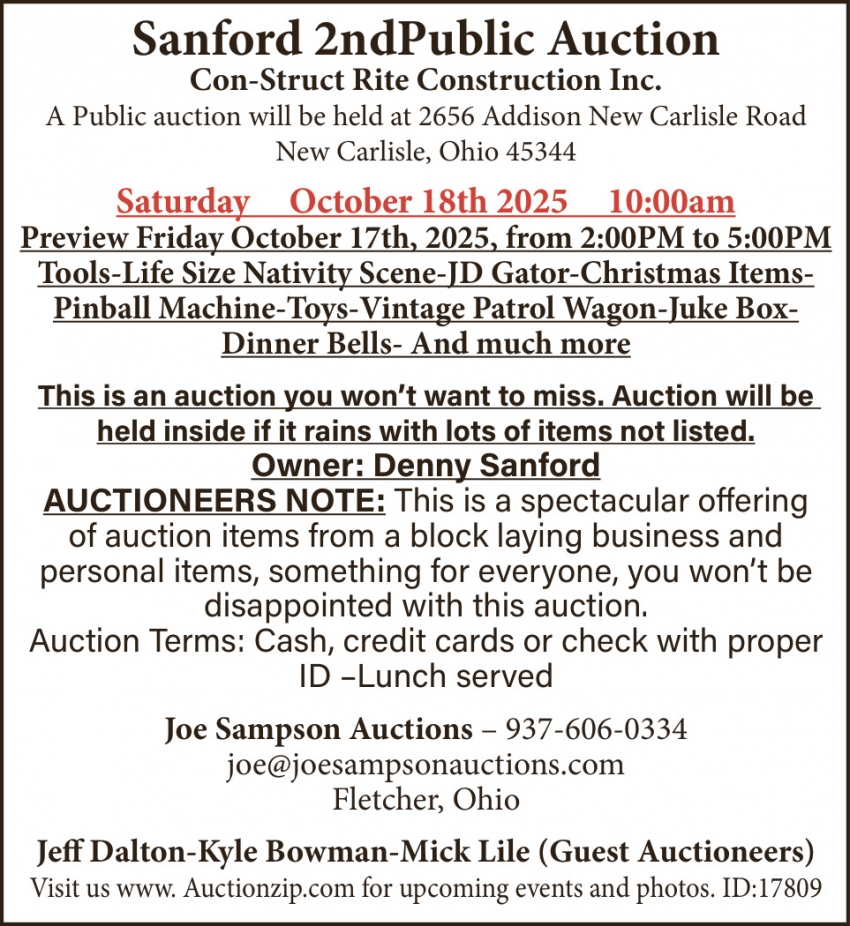 Sanford 2ndPublic Auction
Con-Struct Rite Construction Inc.
A Public auction will be held at 2656 Addison New Carlisle Road New Carlisle, Ohio 45344

Saturday October 18th 2025 10:00am
Preview Friday October 17th, 2025, from 2:00PM to 5:00PM
Tools-Life Size Nativity Scene-JD Gator-Christmas Items-Pinball Machine-Toys-Vintage Patrol Wagon-Juke Box-Dinner Bells- And much more

This is an auction you won't want to miss. Auction will be held inside if it rains with lots of items not listed.
Owner: Denny Sanford
AUCTIONEERS NOTE: This is a spectacular offering of auction items from a block laying business and personal items, something for everyone, you won't be disappointed with this auction.
Auction Terms: Cash, credit cards or check with proper ID –Lunch served

Joe Sampson Auctions – 937-606-0334
joe@joesampsonauctions.com
Fletcher, Ohio

Jeff Dalton-Kyle Bowman-Mick Lile (Guest Auctioneers)
Visit us www. Auctionzip.com for upcoming events and photos. ID:17809